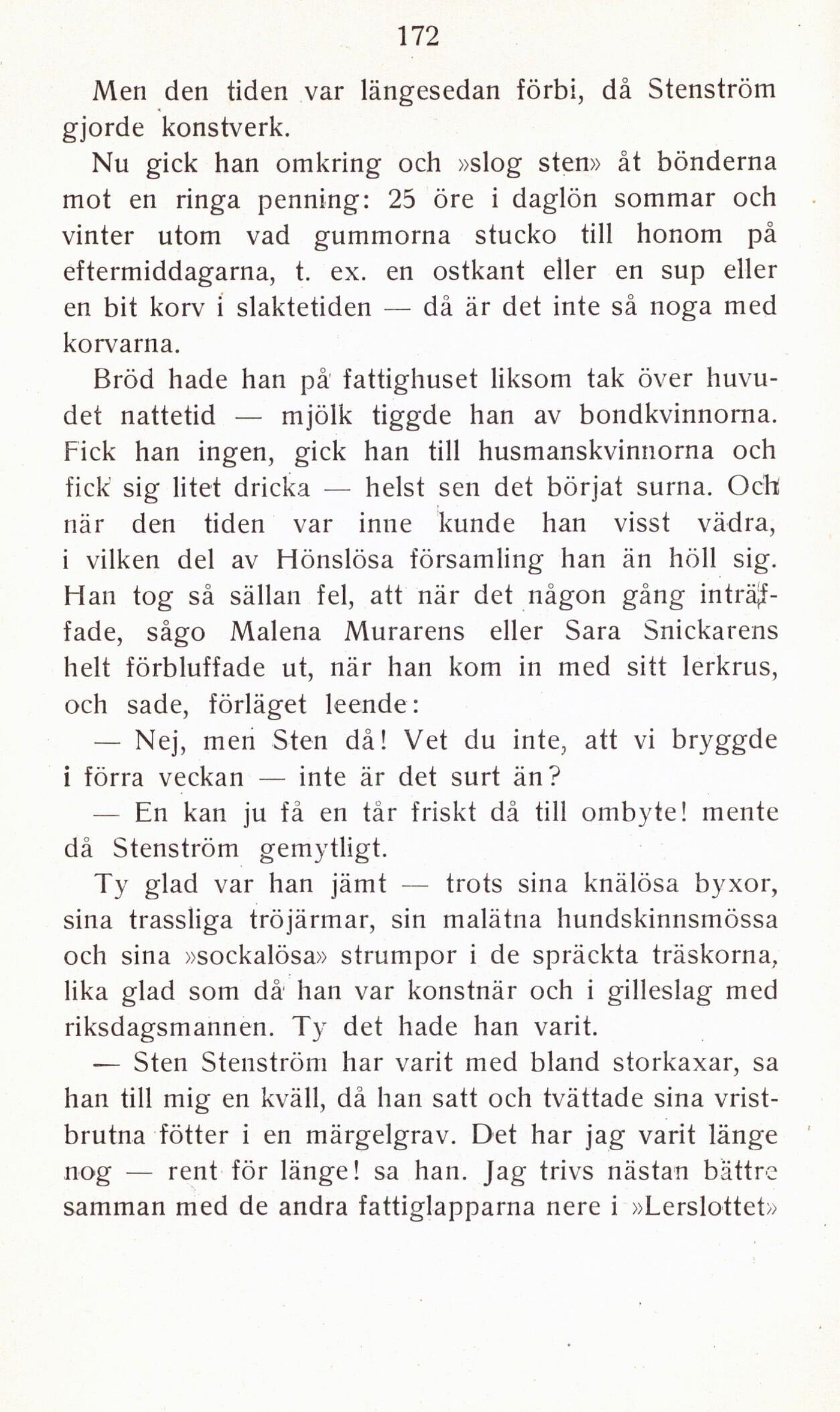 172

Men den tiden var längesedan förbi, då Stenström gjorde konstverk.

Nu gick han omkring och »slog sten» åt bönderna mot en ringa penning: 25 öre i daglön sommar och vinter utom vad gummorna stucko till honom på eftermiddagarna, t. ex. en ostkant eller en sup eller en bit korv i slaktetiden — då är det inte så noga med korvarna.

Bröd hade han på fattighuset liksom tak över huvudet nattetid — mjölk tiggde han av bondkvinnorna. Fick han ingen, gick han till husmanskvinnorna och fick sig litet dricka — helst sen det börjat surna. Och när den tiden var inne kunde han visst vädra, i vilken del av Hönslösa församling han än höll sig. Han tog så sällan fel, att när det någon gång inträffade, sågo Malena Murarens eller Sara Snickarens helt förbluffade ut, när han kom in med sitt lerkrus, och sade, förläget leende:

— Nej, men Sten då! Vet du inte, att vi bryggde i förra veckan — inte är det surt än?

— En kan ju få en tår friskt då till ombyte! mente då Stenström gemytligt.

Ty glad var han jämt — trots sina knälösa byxor, sina trassliga tröjärmar, sin malätna hundskinnsmössa och sina »sockalösa» strumpor i de spräckta träskorna, lika glad som då han var konstnär och i gilleslag med riksdagsmannen. Ty det hade han varit.

— Sten Stenström har varit med bland storkaxar, sa han till mig en kväll, då han satt och tvättade sina vristbrutna fötter i en märgelgrav. Det har jag varit länge nog — rent för länge! sa han. Jag trivs nästan bättre samman med de andra fattiglapparna nere i »Lerslottet»